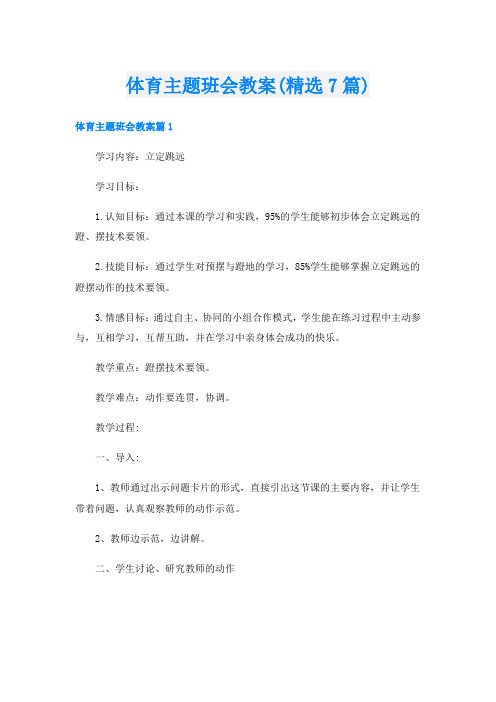 体育主题班会教案(精选7篇)

体育主题班会教案篇1

学习内容：立定跳远

学习目标：

1.认知目标：通过本课的学习和实践，95%的学生能够初步体会立定跳远的蹬、摆技术要领。

2.技能目标：通过学生对预摆与蹬地的学习，85%学生能够掌握立定跳远的蹬摆动作的技术要领。

3.情感目标：通过自主、协同的小组合作模式，学生能在练习过程中主动参与，互相学习，互帮互助，并在学习中亲身体会成功的快乐。

教学重点：蹬摆技术要领。

教学难点：动作要连贯，协调。

教学过程：

一、导入：

1、教师通过出示问题卡片的形式，直接引出这节课的主要内容，并让学生带着问题，认真观察教师的动作示范。

2、教师边示范，边讲解。

二、学生讨论、研究教师的动作